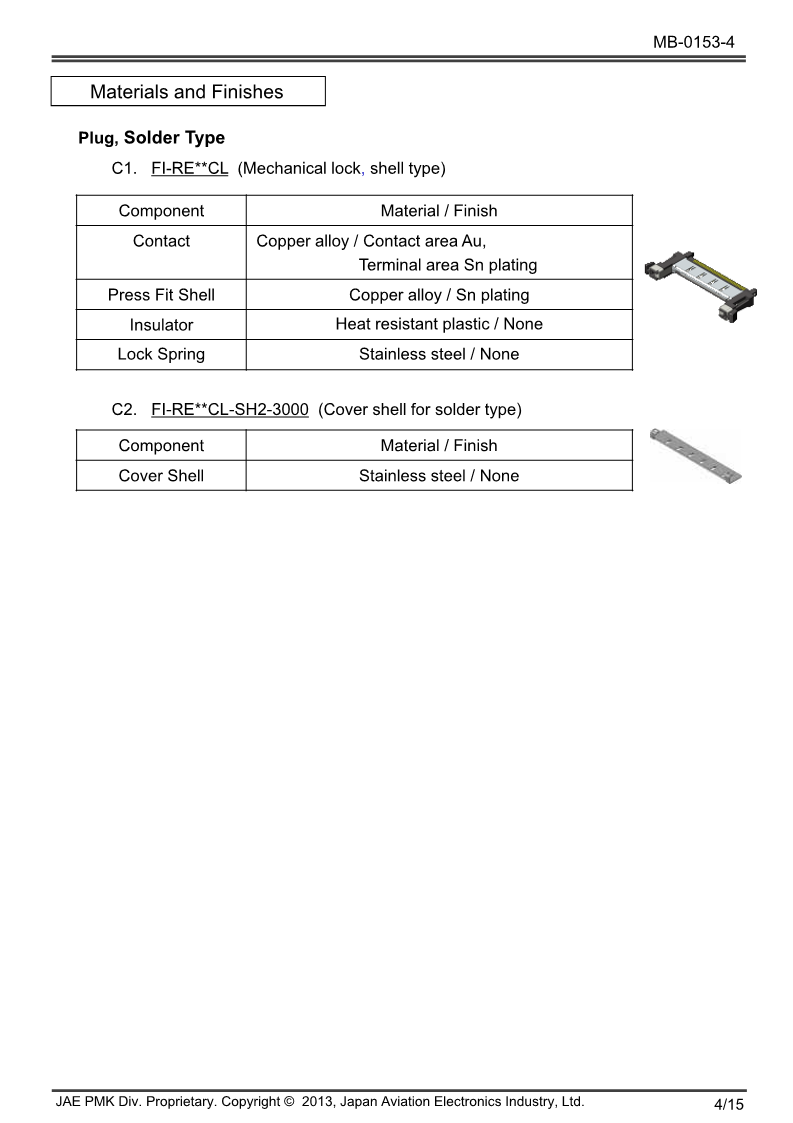 MB-0153-4

Materials and Finishes

Plug, Solder Type

C1. FI-RE**CL (Mechanical lock, shell type)

| Component | Material / Finish |
|---|---|
| Contact | Copper alloy / Contact area Au, Terminal area Sn plating |
| Press Fit Shell | Copper alloy / Sn plating |
| Insulator | Heat resistant plastic / None |
| Lock Spring | Stainless steel / None |

C2. FI-RE**CL-SH2-3000 (Cover shell for solder type)

| Component | Material / Finish |
|---|---|
| Cover Shell | Stainless steel / None |

JAE PMK Div. Proprietary. Copyright © 2013, Japan Aviation Electronics Industry, Ltd.

4/15